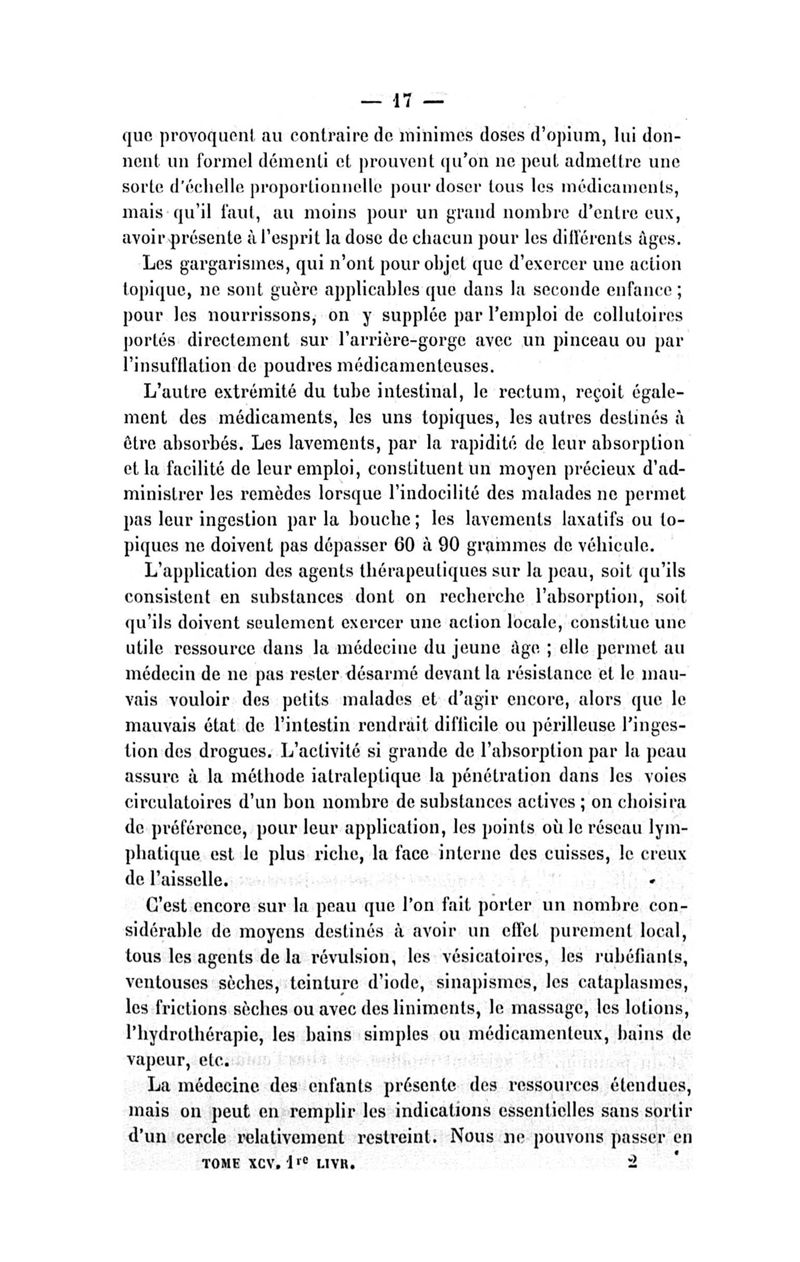 — 17 —

que provoquent au contraire de minimes doses d'opium, lui donnent un formel démenti et prouvent qu'on ne peut admettre une sorte d'échelle proportionnelle pour doser tous les médicaments, mais qu'il faut, au moins pour un grand nombre d'entre eux, avoir présente à l'esprit la dose de chacun pour les différents âges.

Les gargarismes, qui n'ont pour objet que d'exercer une action topique, ne sont guère applicables que dans la seconde enfance ; pour les nourrissons, on y supplée par l'emploi de collutoires portés directement sur l'arrière-gorge avec un pinceau ou par l'insufflation de poudres médicamenteuses.

L'autre extrémité du tube intestinal, le rectum, reçoit également des médicaments, les uns topiques, les autres destinés à être absorbés. Les lavements, par la rapidité de leur absorption et la facilité de leur emploi, constituent un moyen précieux d'administrer les remèdes lorsque l'indocilité des malades ne permet pas leur ingestion par la bouche ; les lavements laxatifs ou topiques ne doivent pas dépasser 60 à 90 grammes de véhicule.

L'application des agents thérapeutiques sur la peau, soit qu'ils consistent en substances dont on recherche l'absorption, soit qu'ils doivent seulement exercer une action locale, constitue une utile ressource dans la médecine du jeune âge ; elle permet au médecin de ne pas rester désarmé devant la résistance et le mauvais vouloir des petits malades et d'agir encore, alors que le mauvais état de l'intestin rendrait difficile ou périlleuse l'ingestion des drogues. L'activité si grande de l'absorption par la peau assure à la méthode iatraleptique la pénétration dans les voies circulatoires d'un bon nombre de substances actives ; on choisira de préférence, pour leur application, les points où le réseau lymphatique est le plus riche, la face interne des cuisses, le creux de l'aisselle.

C'est encore sur la peau que l'on fait porter un nombre considérable de moyens destinés à avoir un effet purement local, tous les agents de la révulsion, les vésicatoires, les rubéfiants, ventouses sèches, teinture d'iode, sinapismes, les cataplasmes, les frictions sèches ou avec des liniments, le massage, les lotions, l'hydrothérapie, les bains simples ou médicamenteux, bains de vapeur, etc.

La médecine des enfants présente des ressources étendues, mais on peut en remplir les indications essentielles sans sortir d'un cercle relativement restreint. Nous ne pouvons passer en

TOME XCV. 1re LIVR. 2